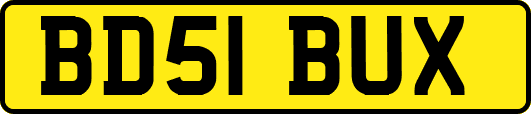 BD51 BUX